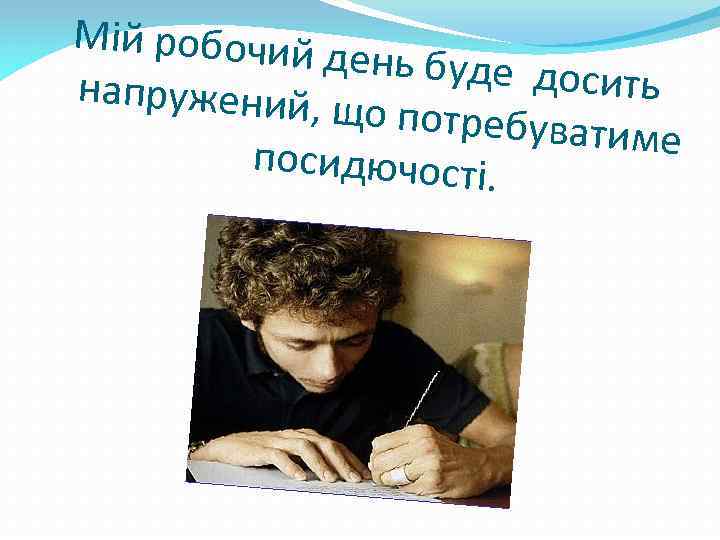 Мій робочий день буде досить напружений, що потребуватиме посидючості.